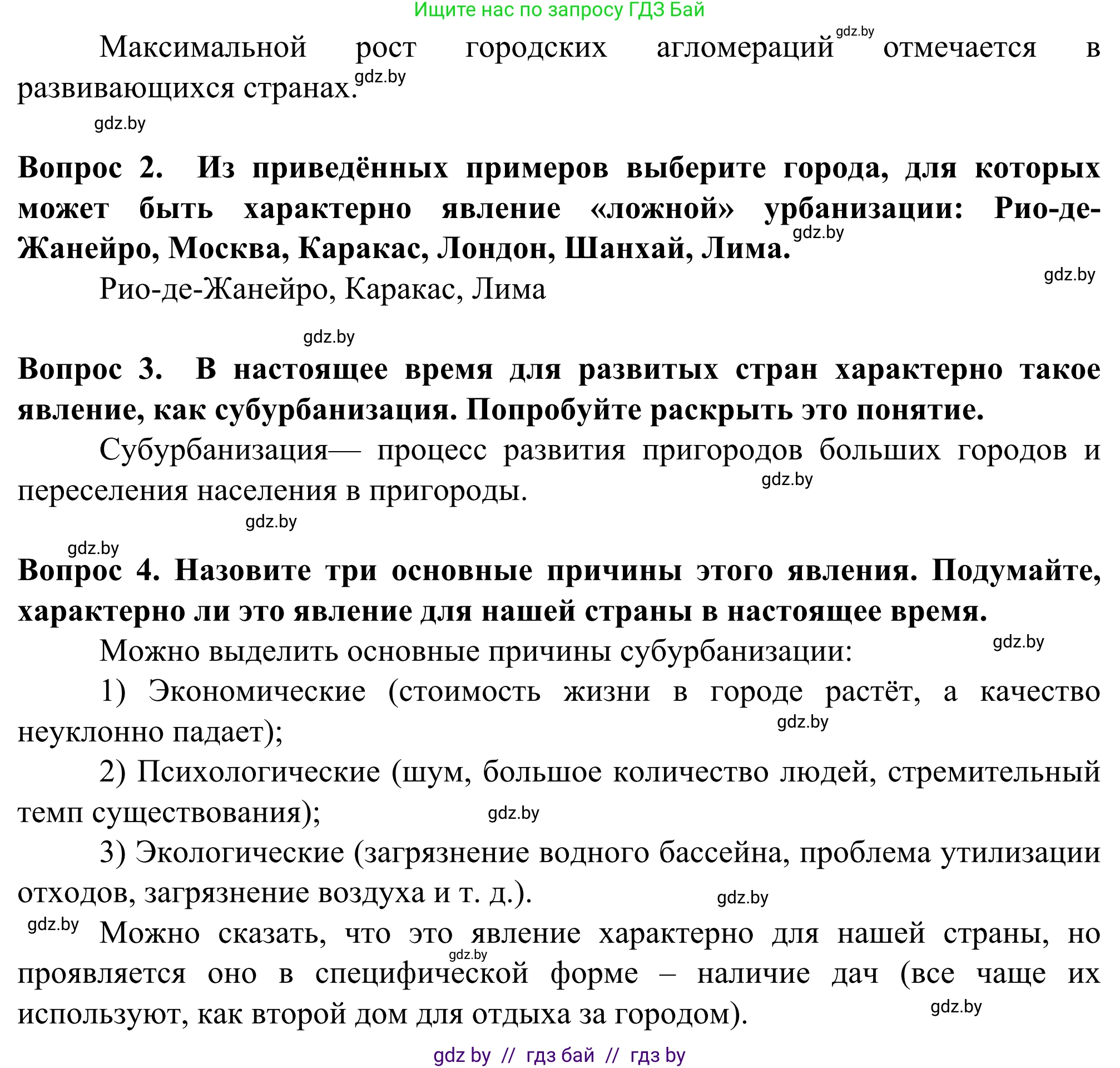 Ищите нас по запросу ГДЗ Бай

Максимальной рост городских агломераций gdz.by отмечается в развивающихся странах. gdz.by

gdz.by

**Вопрос 2. Из приведённых примеров выберите города, для которых может быть характерно явление «ложной» урбанизации: Рио-де-Жанейро, Москва, Каракас, Лондон, Шанхай, Лима.** gdz.by

gdz.by

Рио-де-Жанейро, Каракас, Лима

gdz.by

**Вопрос 3. В настоящее время для развитых стран характерно такое явление, как субурбанизация. Попробуйте раскрыть это понятие.**

Субурбанизация— процесс развития пригородов больших городов и переселения населения в пригороды. gdz.by

gdz.by

gdz.by

**Вопрос 4. Назовите три основные причины этого явления. Подумайте, характерно ли это явление для нашей страны в настоящее время.**

Можно выделить основные причины субурбанизации: gdz.by

1) Экономические (стоимость жизни в городе растёт, а качество неуклонно падает); gdz.by

2) Психологические (шум, большое количество людей, стремительный темп существования); gdz.by

3) Экологические (загрязнение водного бассейна, проблема утилизации отходов, загрязнение воздуха и т. д.). gdz.by

gdz.by Можно сказать, что это явление характерно для нашей страны, но gdz.by проявляется оно в специфической форме – наличие дач (все чаще их используют, как второй дом для отдыха за городом). gdz.by

gdz by // гдз бай // гдз by